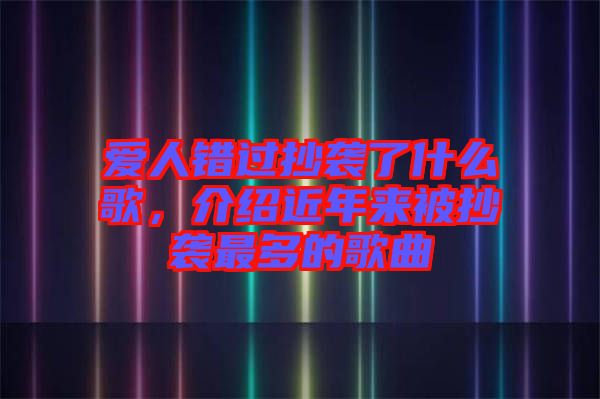 爱人错过抄袭了什么歌，介绍近年来被抄袭最多的歌曲